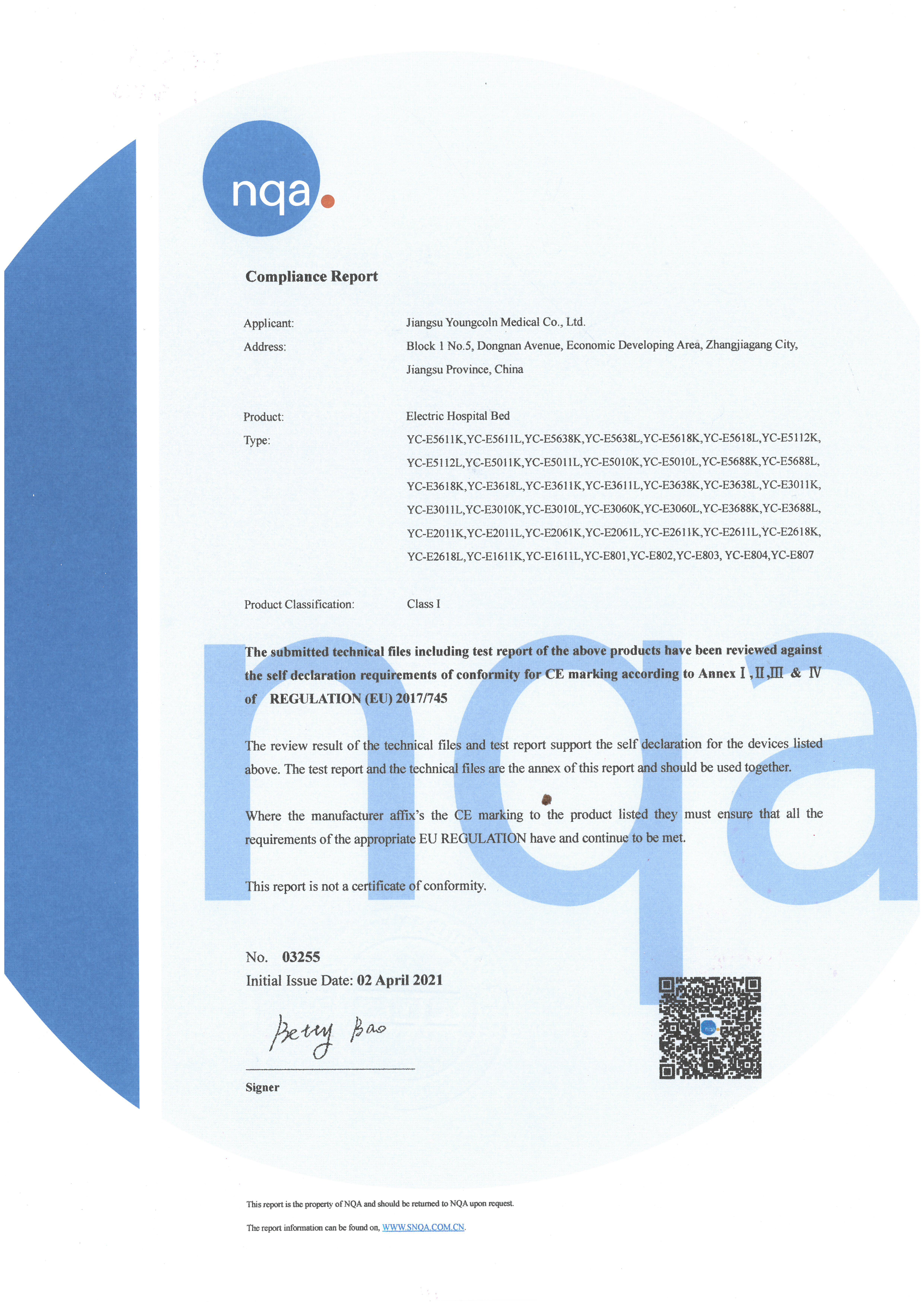 nqa.

Compliance Report

Applicant: Jiangsu Youngcoln Medical Co., Ltd.
Address: Block 1 No.5, Dongnan Avenue, Economic Developing Area, Zhangjiagang City, Jiangsu Province, China

Product: Electric Hospital Bed
Type: YC-E5611K,YC-E5611L,YC-E5638K,YC-E5638L,YC-E5618K,YC-E5618L,YC-E5112K, YC-E5112L,YC-E5011K,YC-E5011L,YC-E5010K,YC-E5010L,YC-E5688K,YC-E5688L, YC-E3618K,YC-E3618L,YC-E3611K,YC-E3611L,YC-E3638K,YC-E3638L,YC-E3011K, YC-E3011L,YC-E3010K,YC-E3010L,YC-E3060K,YC-E3060L,YC-E3688K,YC-E3688L, YC-E2011K,YC-E2011L,YC-E2061K,YC-E2061L,YC-E2611K,YC-E2611L,YC-E2618K, YC-E2618L,YC-E1611K,YC-E1611L,YC-E801,YC-E802,YC-E803, YC-E804,YC-E807

Product Classification: Class I

The submitted technical files including test report of the above products have been reviewed against the self declaration requirements of conformity for CE marking according to Annex Ⅰ,Ⅱ,Ⅲ & Ⅳ of REGULATION (EU) 2017/745

The review result of the technical files and test report support the self declaration for the devices listed above. The test report and the technical files are the annex of this report and should be used together.

Where the manufacturer affix's the CE marking to the product listed they must ensure that all the requirements of the appropriate EU REGULATION have and continue to be met.

This report is not a certificate of conformity.

No. 03255
Initial Issue Date: 02 April 2021

Betty Bao

Signer

nqa

This report is the property of NQA and should be returned to NQA upon request.

The report information can be found on, WWW.SNQA.COM.CN.